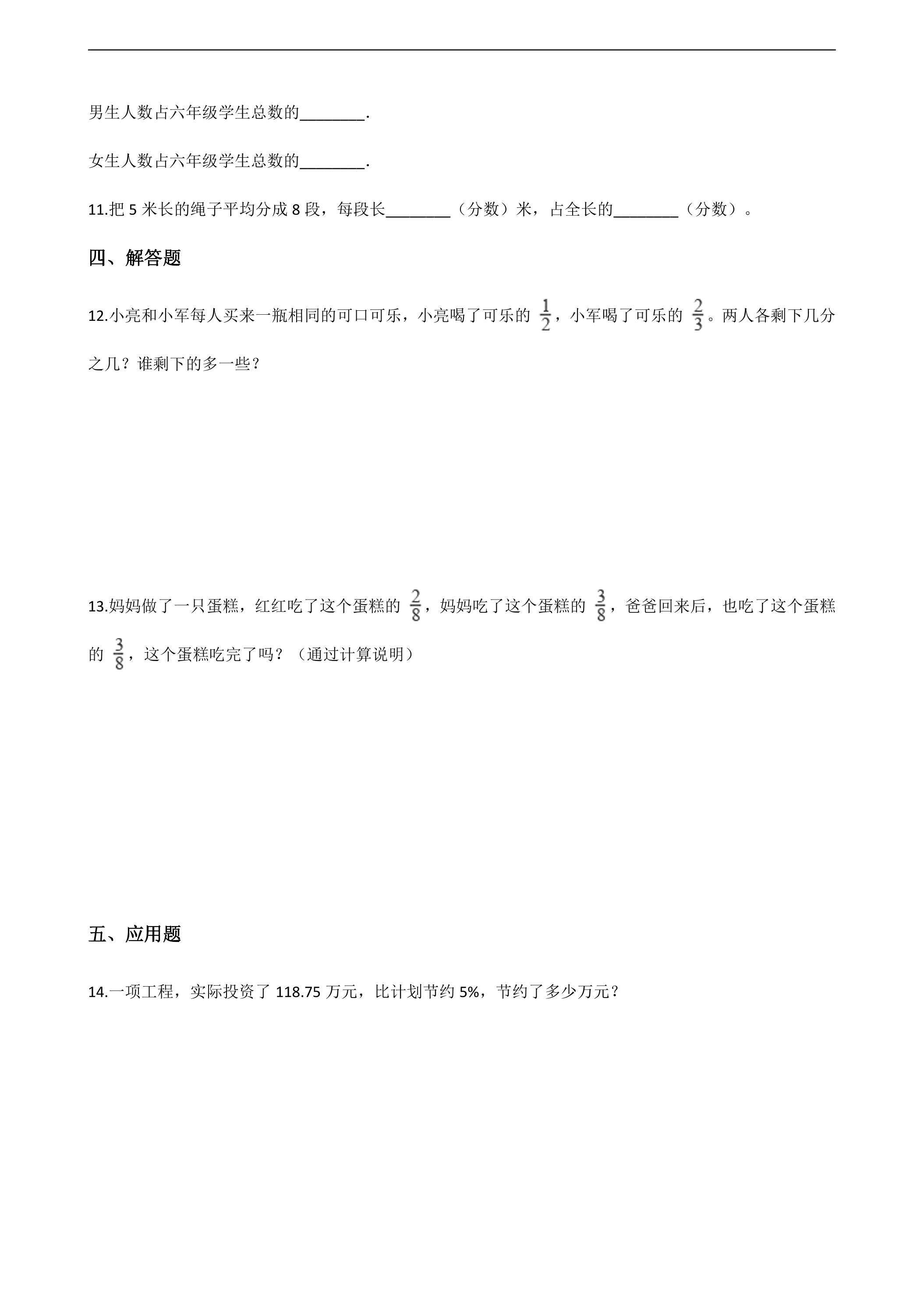 男生人数占六年级学生总数的____.

女生人数占六年级学生总数的____.

11.把5米长的绳子平均分成8段，每段长____（分数）米，占全长的____（分数）。

四、解答题

12.小亮和小军每人买来一瓶相同的可口可乐，小亮喝了可乐的$\frac{1}{2}$，小军喝了可乐的$\frac{2}{3}$。两人各剩下几分之几？谁剩下的多一些？

13.妈妈做了一只蛋糕，红红吃了这个蛋糕的$\frac{2}{8}$，妈妈吃了这个蛋糕的$\frac{3}{8}$，爸爸回来后，也吃了这个蛋糕的$\frac{3}{8}$，这个蛋糕吃完了吗？（通过计算说明）

五、应用题

14.一项工程，实际投资了118.75万元，比计划节约5%，节约了多少万元？